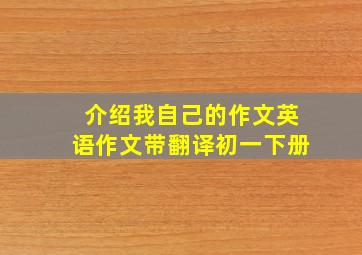 介绍我自己的作文英语作文带翻译初一下册